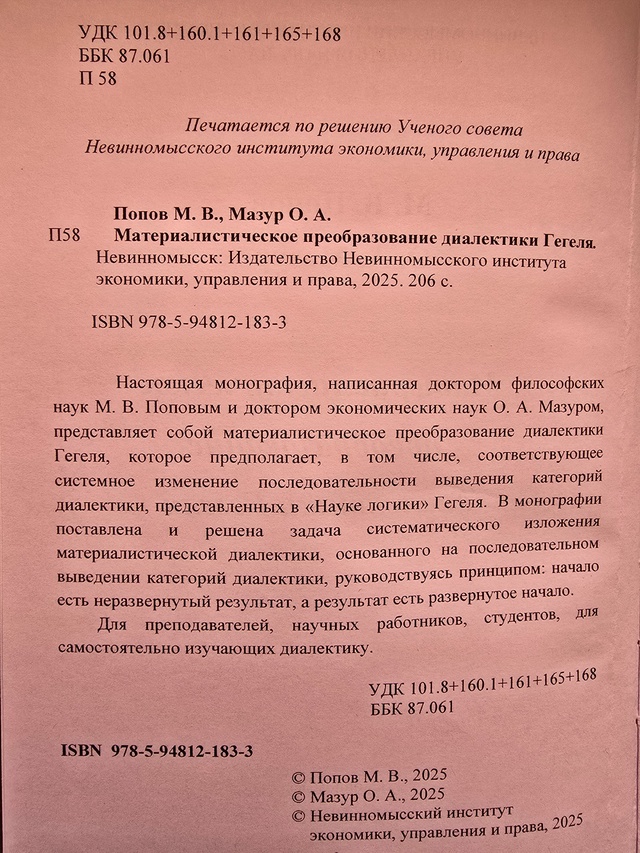 УДК 101.8+160.1+161+165+168
ББК 87.061
П 58

Печатается по решению Ученого совета Невинномысского института экономики, управления и права

Попов М. В., Мазур О. А.
П58 Материалистическое преобразование диалектики Гегеля. Невинномысск: Издательство Невинномысского института экономики, управления и права, 2025. 206 с.

ISBN 978-5-94812-183-3

Настоящая монография, написанная доктором философских наук М. В. Поповым и доктором экономических наук О. А. Мазуром, представляет собой материалистическое преобразование диалектики Гегеля, которое предполагает, в том числе, соответствующее системное изменение последовательности выведения категорий диалектики, представленных в «Науке логики» Гегеля. В монографии поставлена и решена задача систематического изложения материалистической диалектики, основанного на последовательном выведении категорий диалектики, руководствуясь принципом: начало есть неразвернутый результат, а результат есть развернутое начало.

Для преподавателей, научных работников, студентов, для самостоятельно изучающих диалектику.

УДК 101.8+160.1+161+165+168
ББК 87.061

ISBN 978-5-94812-183-3

© Попов М. В., 2025
© Мазур О. А., 2025
© Невинномысский институт экономики, управления и права, 2025